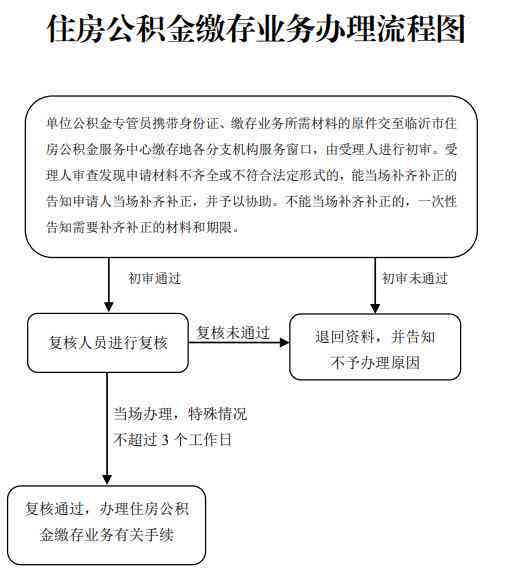 住房公积金缴存业务办理流程图

单位公积金专管员携带身份证、缴存业务所需材料的原件交至临沂市住房公积金服务中心缴存地各分支机构服务窗口，由受理人进行初审。受理人审查发现申请材料不齐全或不符合法定形式的，能当场补齐补正的告知申请人当场补齐补正，并予以协助。不能当场补齐补正的，一次性告知需要补齐补正的材料和期限。

初审通过

初审未通过

复核人员进行复核

复核未通过

退回资料，并告知不予办理原因

当场办理，特殊情况不超过 3 个工作日

复核通过，办理住房公积金缴存业务有关手续